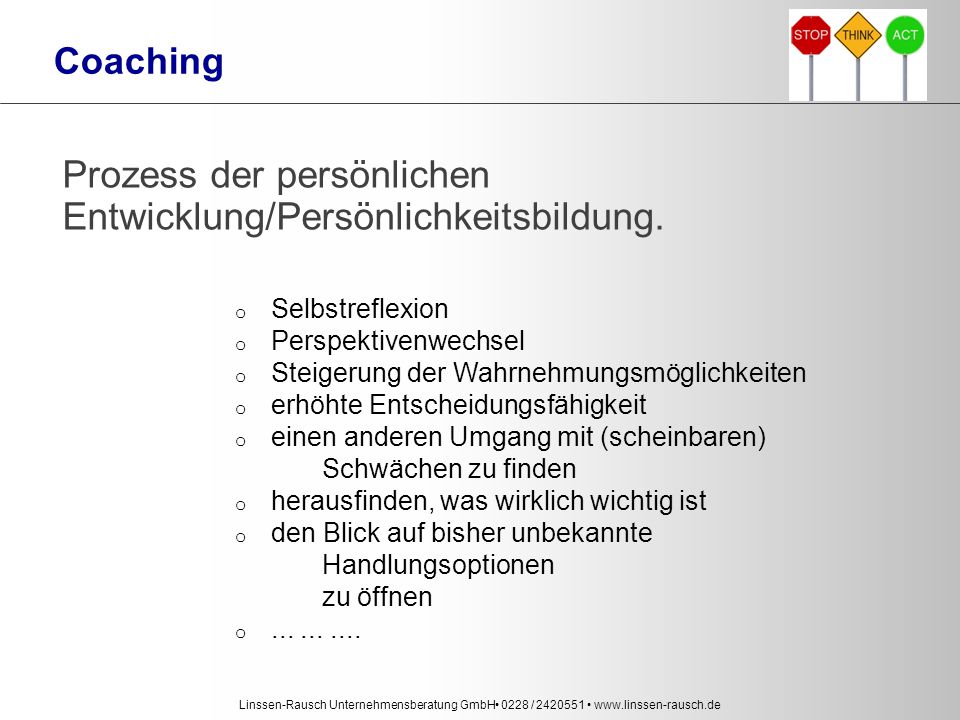 Coaching

STOP THINK ACT

Prozess der persönlichen Entwicklung/Persönlichkeitsbildung.

o Selbstreflexion
o Perspektivenwechsel
o Steigerung der Wahrnehmungsmöglichkeiten
o erhöhte Entscheidungsfähigkeit
o einen anderen Umgang mit (scheinbaren) Schwächen zu finden
o herausfinden, was wirklich wichtig ist
o den Blick auf bisher unbekannte Handlungsoptionen zu öffnen
o … … ….

Linssen-Rausch Unternehmensberatung GmbH• 0228 / 2420551 • www.linssen-rausch.de